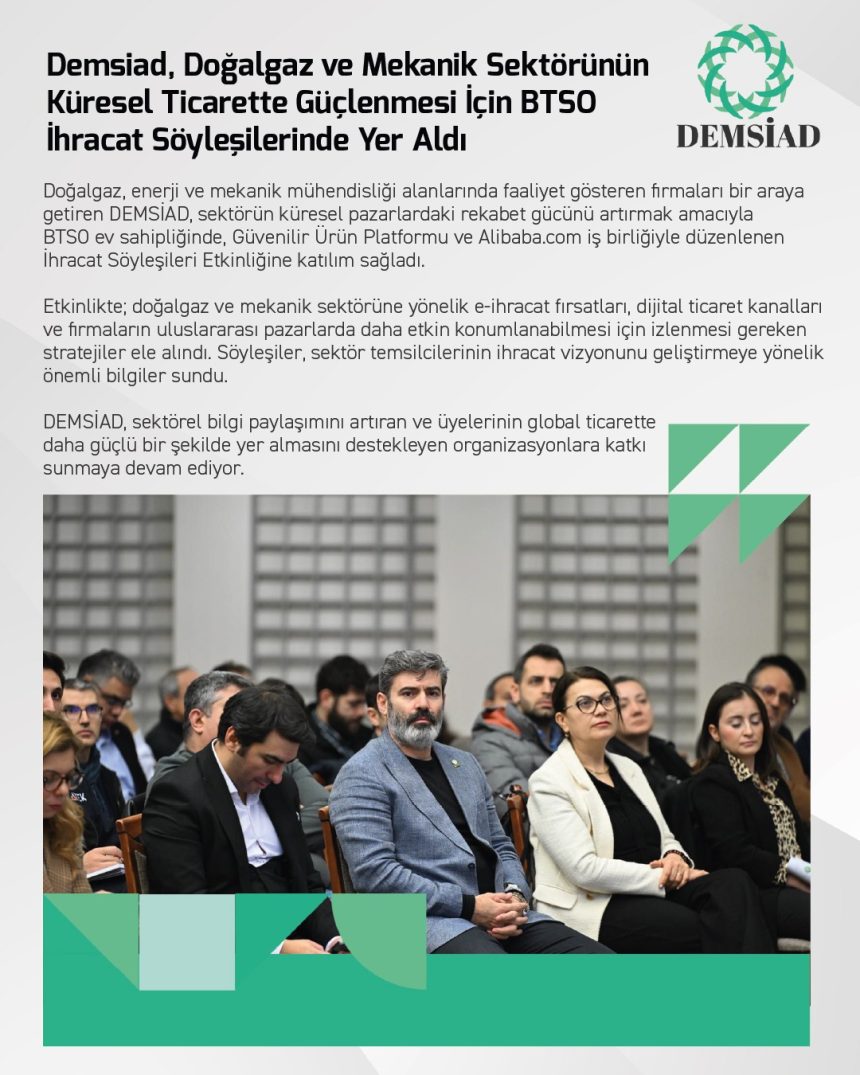 Demsiad, Doğalgaz ve Mekanik Sektörünün Küresel Ticarette Güçlenmesi İçin BTSO İhracat Söyleşilerinde Yer Aldı

DEMSİAD

Doğalgaz, enerji ve mekanik mühendisliği alanlarında faaliyet gösteren firmaları bir araya getiren DEMSİAD, sektörün küresel pazarlardaki rekabet gücünü artırmak amacıyla BTSO ev sahipliğinde, Güvenilir Ürün Platformu ve Alibaba.com iş birliğiyle düzenlenen İhracat Söyleşileri Etkinliğine katılım sağladı.

Etkinlikte; doğalgaz ve mekanik sektörüne yönelik e-ihracat fırsatları, dijital ticaret kanalları ve firmaların uluslararası pazarlarda daha etkin konumlanabilmesi için izlenmesi gereken stratejiler ele alındı. Söyleşiler, sektör temsilcilerinin ihracat vizyonunu geliştirmeye yönelik önemli bilgiler sundu.

DEMSİAD, sektörel bilgi paylaşımını artıran ve üyelerinin global ticarette daha güçlü bir şekilde yer almasını destekleyen organizasyonlara katkı sunmaya devam ediyor.